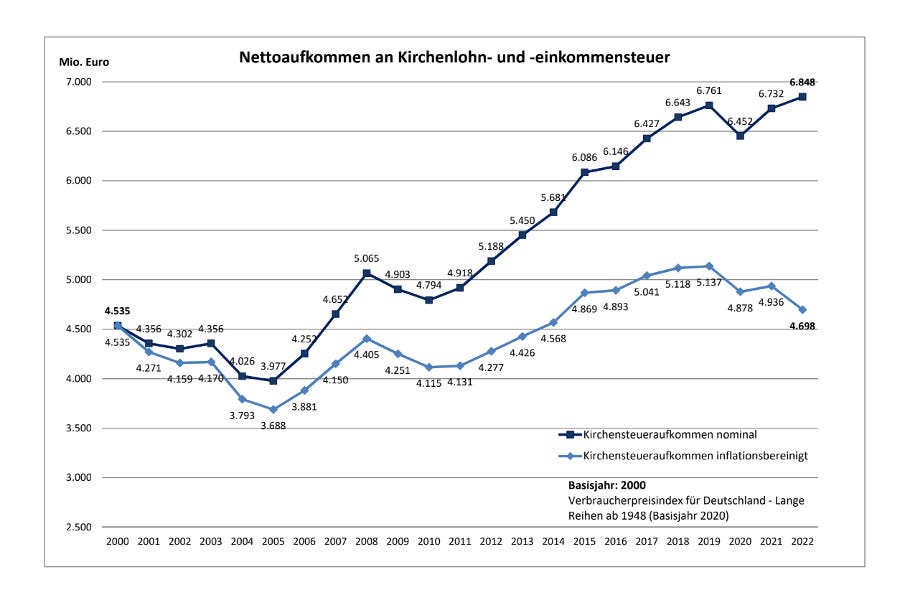 Nettoaufkommen an Kirchenlohn- und -einkommensteuer

Mio. Euro

7.000
6.500
6.000
5.500
5.000
4.500
4.000
3.500
3.000
2.500

4.535
4.356
4.302
4.356
4.026
3.977
4.252
4.652
5.065
4.903
4.794
4.918
5.188
5.450
5.681
6.086
6.146
6.427
6.643
6.761
6.452
6.732
6.848

4.535
4.271
4.159
4.170
3.793
3.688
3.881
4.150
4.405
4.251
4.115
4.131
4.277
4.426
4.568
4.869
4.893
5.041
5.118
5.137
4.878
4.936
4.698

Kirchensteueraufkommen nominal
Kirchensteueraufkommen inflationsbereinigt

Basisjahr: 2000
Verbraucherpreisindex für Deutschland - Lange Reihen ab 1948 (Basisjahr 2020)

2000 2001 2002 2003 2004 2005 2006 2007 2008 2009 2010 2011 2012 2013 2014 2015 2016 2017 2018 2019 2020 2021 2022